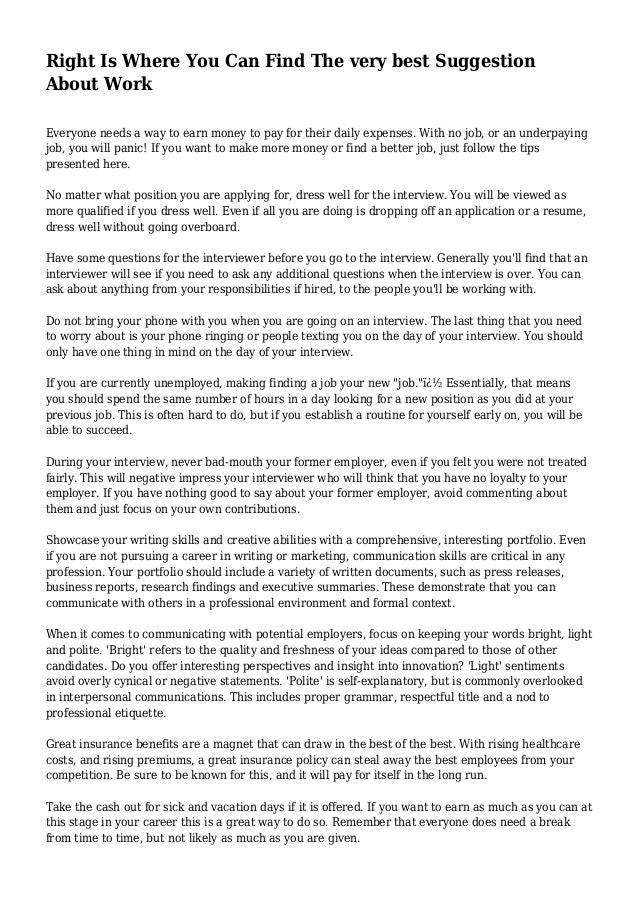 Right Is Where You Can Find The very best Suggestion About Work

Everyone needs a way to earn money to pay for their daily expenses. With no job, or an underpaying job, you will panic! If you want to make more money or find a better job, just follow the tips presented here.

No matter what position you are applying for, dress well for the interview. You will be viewed as more qualified if you dress well. Even if all you are doing is dropping off an application or a resume, dress well without going overboard.

Have some questions for the interviewer before you go to the interview. Generally you'll find that an interviewer will see if you need to ask any additional questions when the interview is over. You can ask about anything from your responsibilities if hired, to the people you'll be working with.

Do not bring your phone with you when you are going on an interview. The last thing that you need to worry about is your phone ringing or people texting you on the day of your interview. You should only have one thing in mind on the day of your interview.

If you are currently unemployed, making finding a job your new "job."ï¿½ Essentially, that means you should spend the same number of hours in a day looking for a new position as you did at your previous job. This is often hard to do, but if you establish a routine for yourself early on, you will be able to succeed.

During your interview, never bad-mouth your former employer, even if you felt you were not treated fairly. This will negative impress your interviewer who will think that you have no loyalty to your employer. If you have nothing good to say about your former employer, avoid commenting about them and just focus on your own contributions.

Showcase your writing skills and creative abilities with a comprehensive, interesting portfolio. Even if you are not pursuing a career in writing or marketing, communication skills are critical in any profession. Your portfolio should include a variety of written documents, such as press releases, business reports, research findings and executive summaries. These demonstrate that you can communicate with others in a professional environment and formal context.

When it comes to communicating with potential employers, focus on keeping your words bright, light and polite. 'Bright' refers to the quality and freshness of your ideas compared to those of other candidates. Do you offer interesting perspectives and insight into innovation? 'Light' sentiments avoid overly cynical or negative statements. 'Polite' is self-explanatory, but is commonly overlooked in interpersonal communications. This includes proper grammar, respectful title and a nod to professional etiquette.

Great insurance benefits are a magnet that can draw in the best of the best. With rising healthcare costs, and rising premiums, a great insurance policy can steal away the best employees from your competition. Be sure to be known for this, and it will pay for itself in the long run.

Take the cash out for sick and vacation days if it is offered. If you want to earn as much as you can at this stage in your career this is a great way to do so. Remember that everyone does need a break from time to time, but not likely as much as you are given.